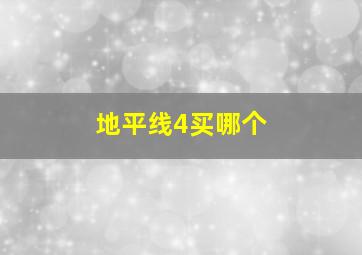 地平线4买哪个